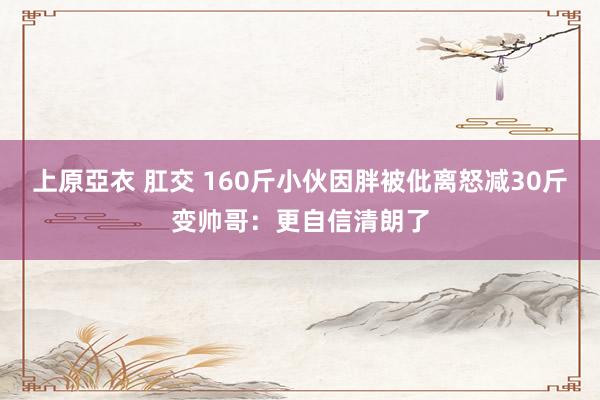 上原亞衣 肛交 160斤小伙因胖被仳离怒减30斤变帅哥：更自信清朗了